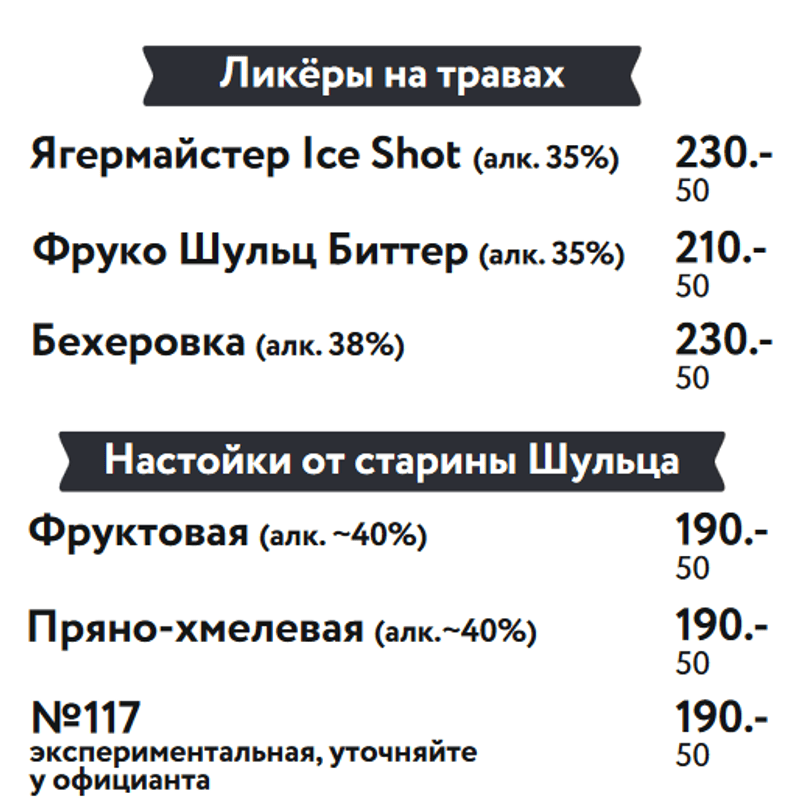 Ликёры на травах

Ягермайстер Ice Shot (алк. 35%)
230.-
50

Фруко Шульц Биттер (алк. 35%)
210.-
50

Бехеровка (алк. 38%)
230.-
50

Настойки от старины Шульца

Фруктовая (алк. ~40%)
190.-
50

Пряно-хмелевая (алк.~40%)
190.-
50

№117
экспериментальная, уточняйте у официанта
190.-
50